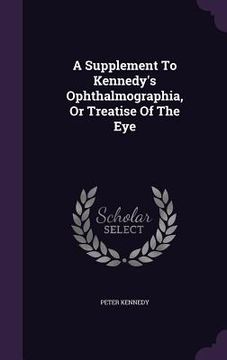 A Supplement To Kennedy's Ophthalmographia, Or Treatise Of The Eye

Scholar
SELECT

PETER KENNEDY